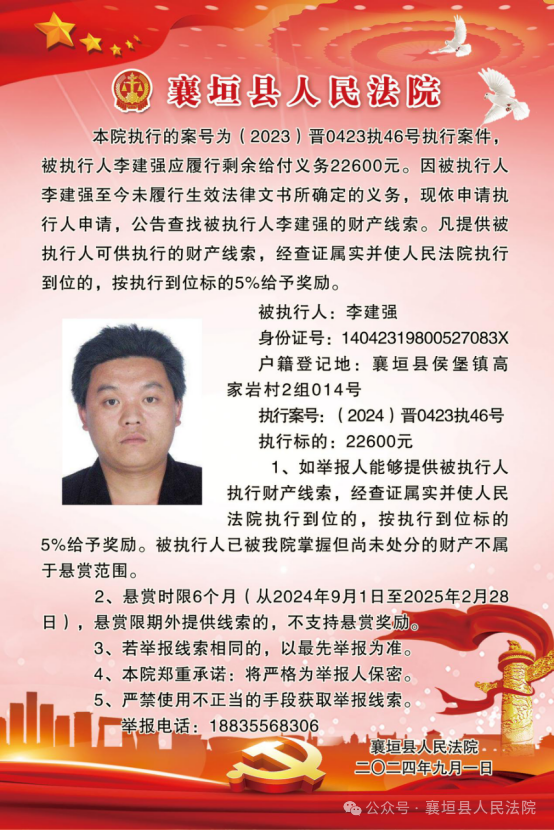 襄垣县人民法院

本院执行的案号为（2023）晋0423执46号执行案件，被执行人李建强应履行剩余给付义务22600元。因被执行人李建强至今未履行生效法律文书所确定的义务，现依申请执行人申请，公告查找被执行人李建强的财产线索。凡提供被执行人可供执行的财产线索，经查证属实并使人民法院执行到位的，按执行到位标的5%给予奖励。

被执行人：李建强
身份证号：14042319800527083X
户籍登记地：襄垣县侯堡镇高家岩村2组014号
执行案号：（2024）晋0423执46号
执行标的：22600元

1、如举报人能够提供被执行人执行财产线索，经查证属实并使人民法院执行到位的，按执行到位标的5%给予奖励。被执行人已被我院掌握但尚未处分的财产不属于悬赏范围。
2、悬赏时限6个月（从2024年9月1日至2025年2月28日），悬赏限期外提供线索的，不支持悬赏奖励。
3、若举报线索相同的，以最先举报为准。
4、本院郑重承诺：将严格为举报人保密。
5、严禁使用不正当的手段获取举报线索。
举报电话：18835568306

襄垣县人民法院
二〇二四年九月一日

公众号 · 襄垣县人民法院